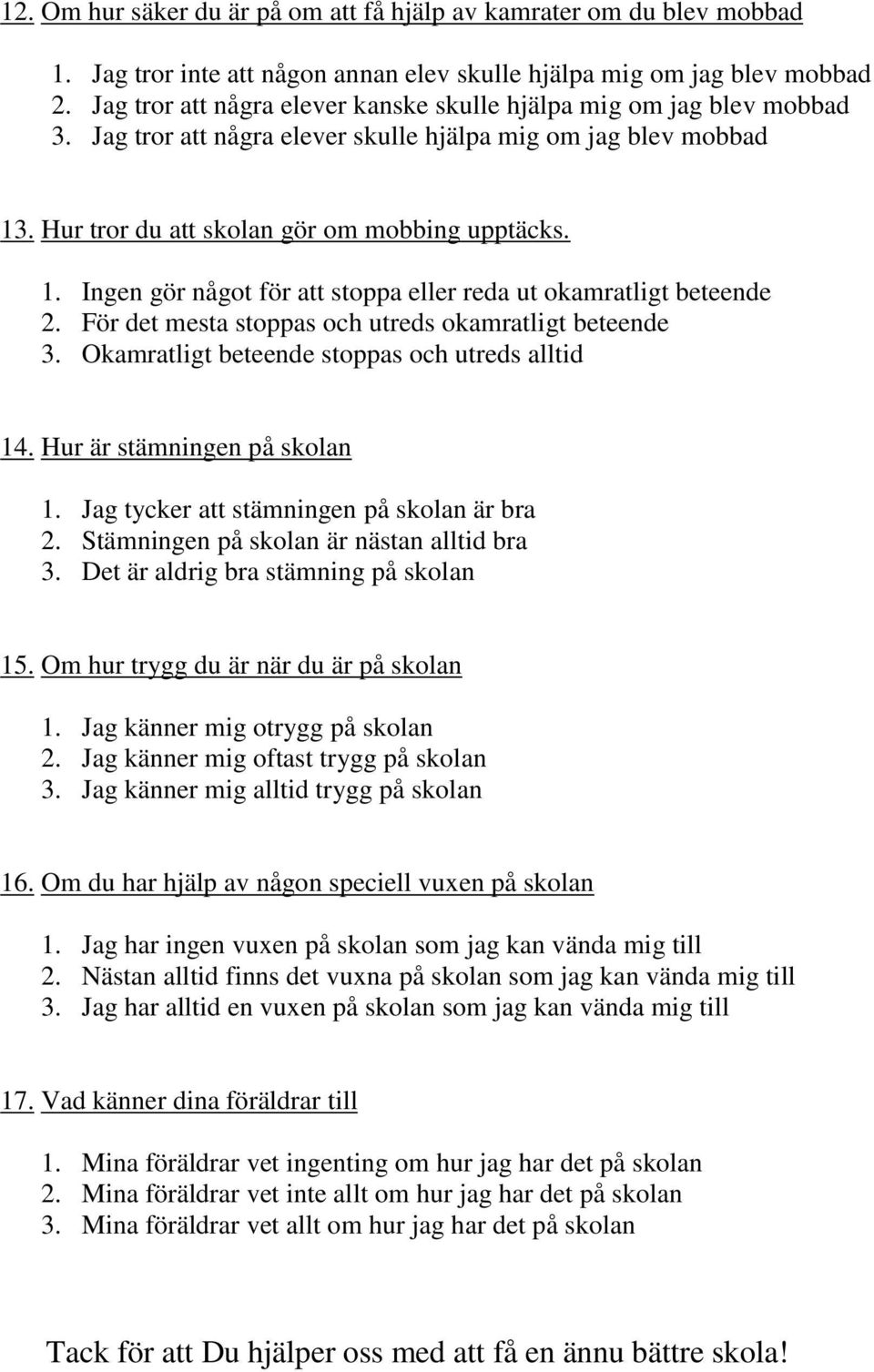 12. Om hur säker du är på om att få hjälp av kamrater om du blev mobbad

1. Jag tror inte att någon annan elev skulle hjälpa mig om jag blev mobbad
2. Jag tror att några elever kanske skulle hjälpa mig om jag blev mobbad
3. Jag tror att några elever skulle hjälpa mig om jag blev mobbad

13. Hur tror du att skolan gör om mobbing upptäcks.

1. Ingen gör något för att stoppa eller reda ut okamratligt beteende
2. För det mesta stoppas och utreds okamratligt beteende
3. Okamratligt beteende stoppas och utreds alltid

14. Hur är stämningen på skolan

1. Jag tycker att stämningen på skolan är bra
2. Stämningen på skolan är nästan alltid bra
3. Det är aldrig bra stämning på skolan

15. Om hur trygg du är när du är på skolan

1. Jag känner mig otrygg på skolan
2. Jag känner mig oftast trygg på skolan
3. Jag känner mig alltid trygg på skolan

16. Om du har hjälp av någon speciell vuxen på skolan

1. Jag har ingen vuxen på skolan som jag kan vända mig till
2. Nästan alltid finns det vuxna på skolan som jag kan vända mig till
3. Jag har alltid en vuxen på skolan som jag kan vända mig till

17. Vad känner dina föräldrar till

1. Mina föräldrar vet ingenting om hur jag har det på skolan
2. Mina föräldrar vet inte allt om hur jag har det på skolan
3. Mina föräldrar vet allt om hur jag har det på skolan

Tack för att Du hjälper oss med att få en ännu bättre skola!